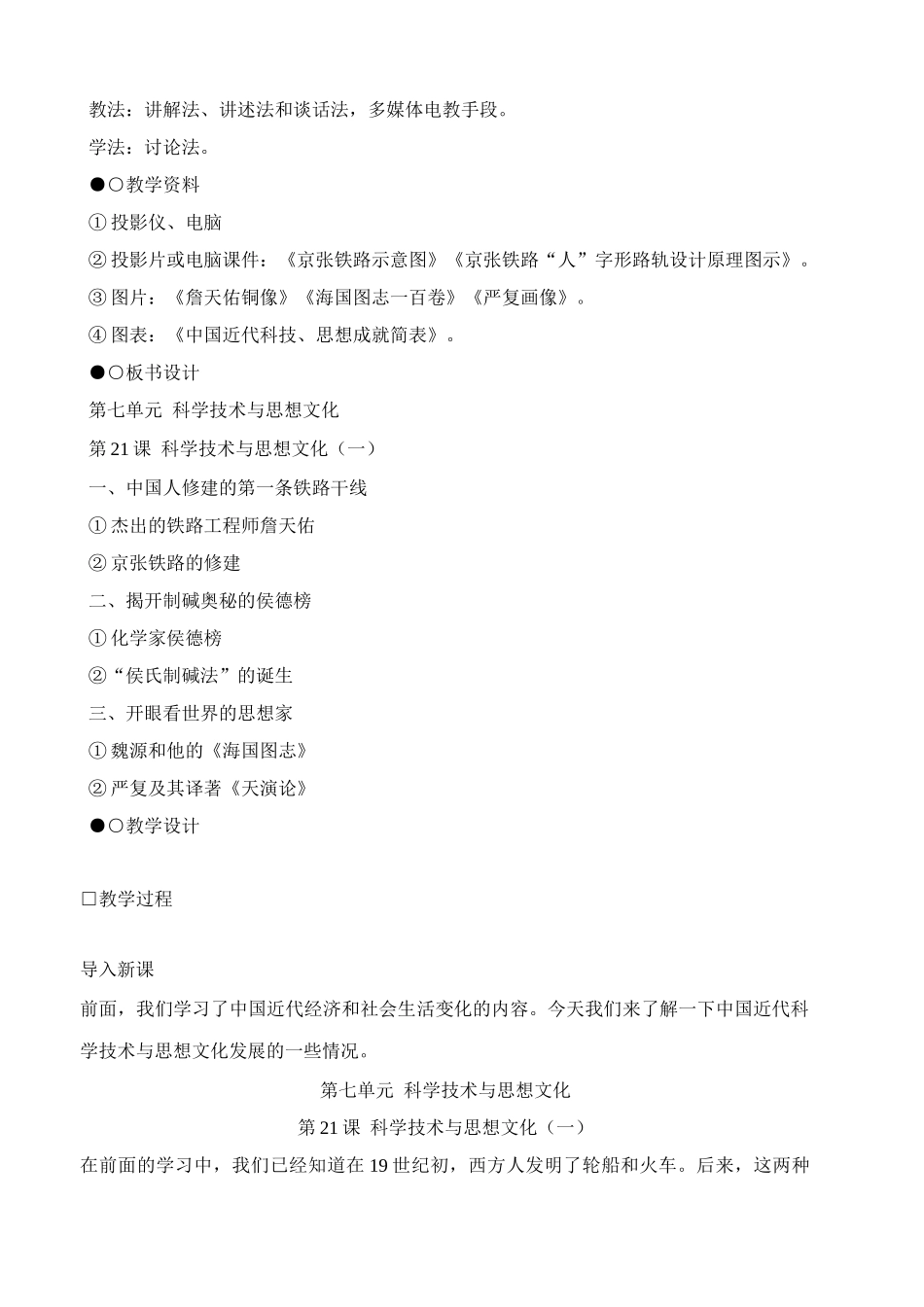 教法：讲解法、讲述法和谈话法，多媒体电教手段。

学法：讨论法。

●○教学资料

①投影仪、电脑

②投影片或电脑课件：《京张铁路示意图》《京张铁路“人”字形路轨设计原理图示》。

③图片：《詹天佑铜像》《海国图志一百卷》《严复画像》。

④图表：《中国近代科技、思想成就简表》。

●○板书设计

第七单元 科学技术与思想文化

第21课 科学技术与思想文化（一）

一、中国人修建的第一条铁路干线

①杰出的铁路工程师詹天佑

②京张铁路的修建

二、揭开制碱奥秘的侯德榜

①化学家侯德榜

②“侯氏制碱法”的诞生

三、开眼看世界的思想家

①魏源和他的《海国图志》

②严复及其译著《天演论》

●○教学设计

□教学过程

导入新课

前面，我们学习了中国近代经济和社会生活变化的内容。今天我们来了解一下中国近代科学技术与思想文化发展的一些情况。

第七单元 科学技术与思想文化

第21课 科学技术与思想文化（一）

在前面的学习中，我们已经知道在19世纪初，西方人发明了轮船和火车。后来，这两种